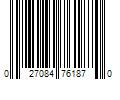 0 27084 76187 0